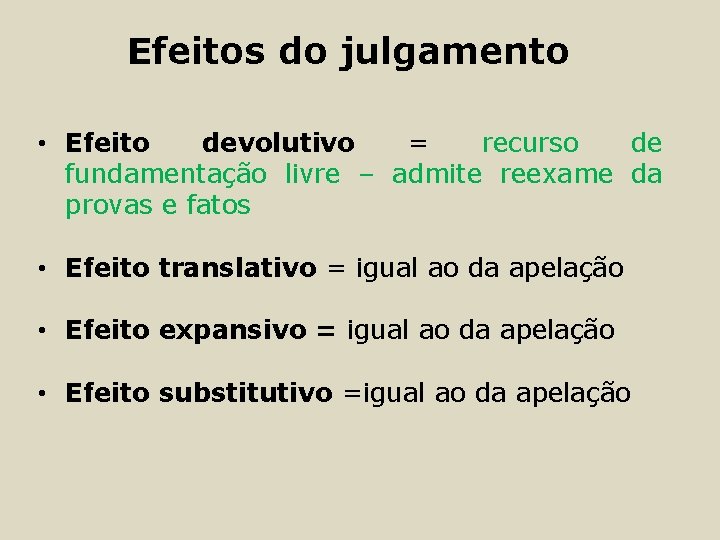 Efeitos do julgamento

• Efeito devolutivo = recurso de fundamentação livre – admite reexame da provas e fatos

• Efeito translativo = igual ao da apelação

• Efeito expansivo = igual ao da apelação

• Efeito substitutivo =igual ao da apelação